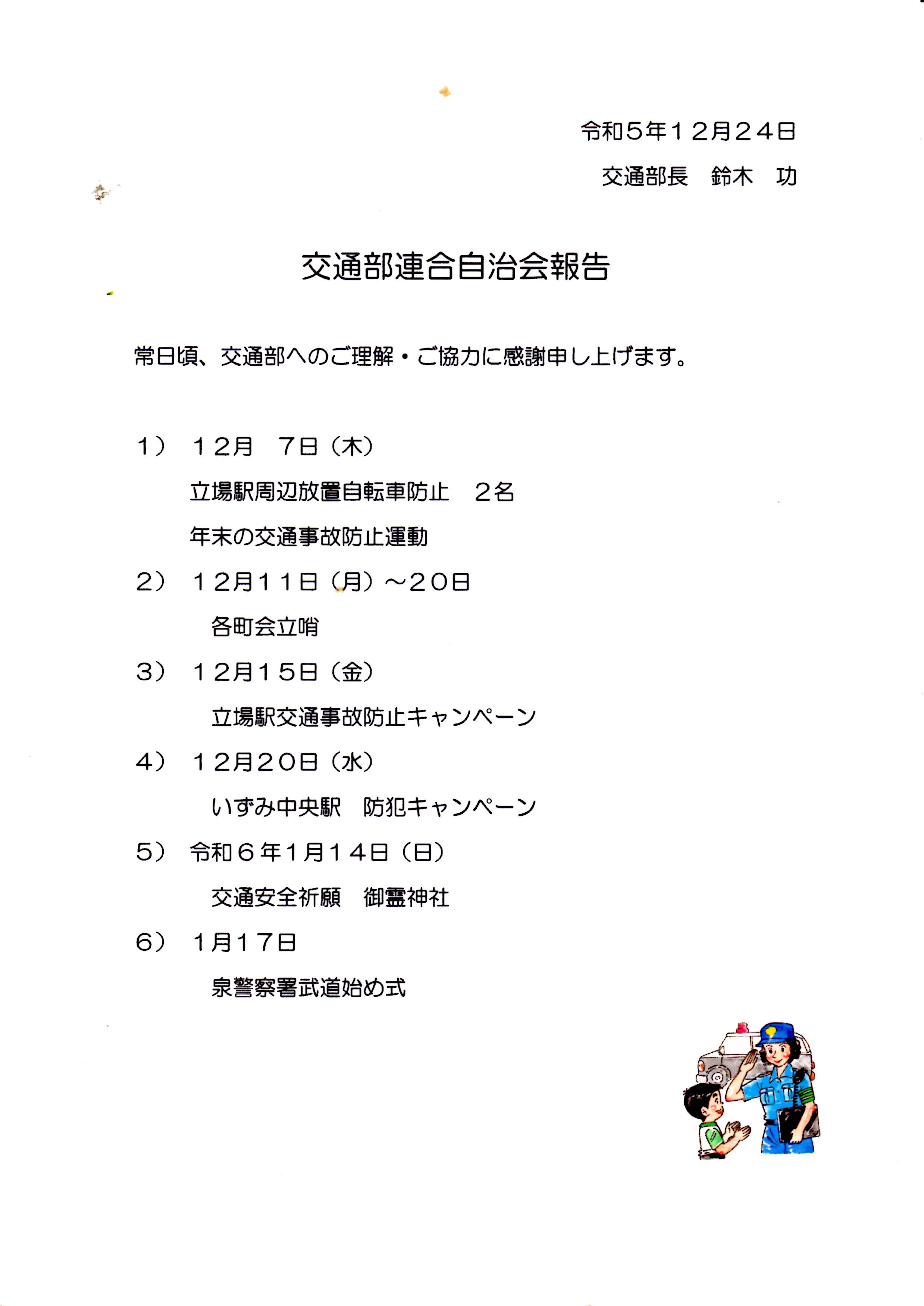 令和5年12月24日

交通部長　鈴木　功

交通部連合自治会報告

常日頃、交通部へのご理解・ご協力に感謝申し上げます。

1）　12月　7日（木）

立場駅周辺放置自転車防止　2名

年末の交通事故防止運動

2）　12月11日（月）～20日

各町会立哨

3）　12月15日（金）

立場駅交通事故防止キャンペーン

4）　12月20日（水）

いずみ中央駅　防犯キャンペーン

5）　令和6年1月14日（日）

交通安全祈願　御霊神社

6）　1月17日

泉警察署武道始め式